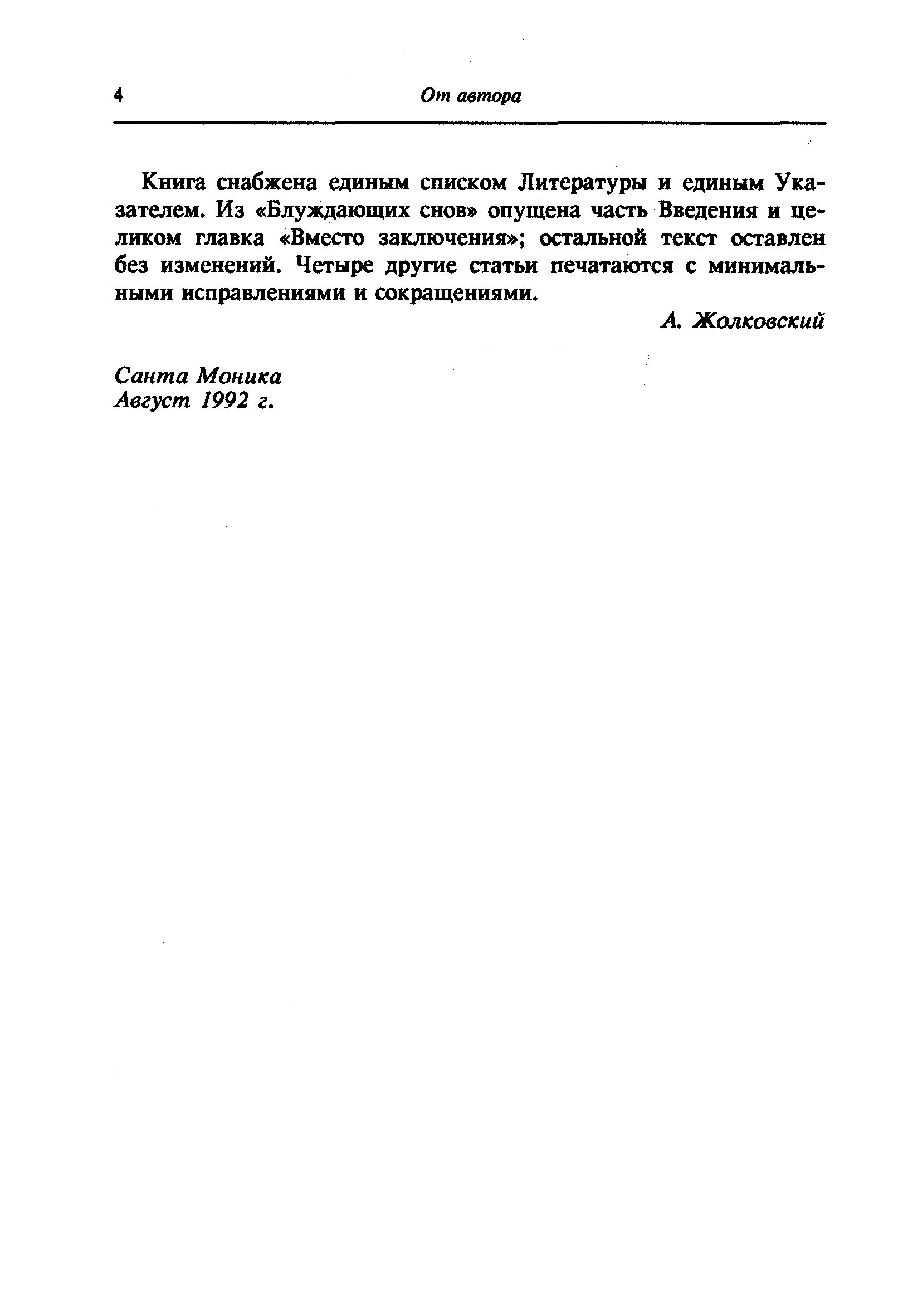 4

От автора

Книга снабжена единым списком Литературы и единым Указателем. Из «Блуждающих снов» опущена часть Введения и целиком главка «Вместо заключения»; остальной текст оставлен без изменений. Четыре другие статьи печатаются с минимальными исправлениями и сокращениями.

А. Жолковский

Санта Моника
Август 1992 г.